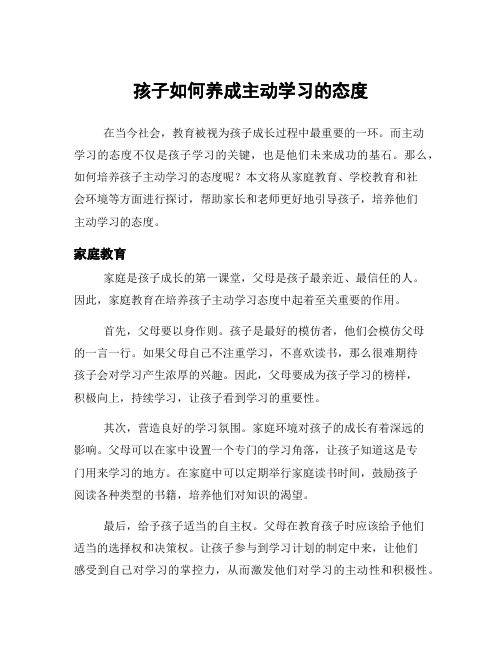 孩子如何养成主动学习的态度

在当今社会，教育被视为孩子成长过程中最重要的一环。而主动学习的态度不仅是孩子学习的关键，也是他们未来成功的基石。那么，如何培养孩子主动学习的态度呢？本文将从家庭教育、学校教育和社会环境等方面进行探讨，帮助家长和老师更好地引导孩子，培养他们主动学习的态度。

家庭教育

家庭是孩子成长的第一课堂，父母是孩子最亲近、最信任的人。因此，家庭教育在培养孩子主动学习态度中起着至关重要的作用。

首先，父母要以身作则。孩子是最好的模仿者，他们会模仿父母的一言一行。如果父母自己不注重学习，不喜欢读书，那么很难期待孩子会对学习产生浓厚的兴趣。因此，父母要成为孩子学习的榜样，积极向上，持续学习，让孩子看到学习的重要性。

其次，营造良好的学习氛围。家庭环境对孩子的成长有着深远的影响。父母可以在家中设置一个专门的学习角落，让孩子知道这是专门用来学习的地方。在家庭中可以定期举行家庭读书时间，鼓励孩子阅读各种类型的书籍，培养他们对知识的渴望。

最后，给予孩子适当的自主权。父母在教育孩子时应该给予他们适当的选择权和决策权。让孩子参与到学习计划的制定中来，让他们感受到自己对学习的掌控力，从而激发他们对学习的主动性和积极性。